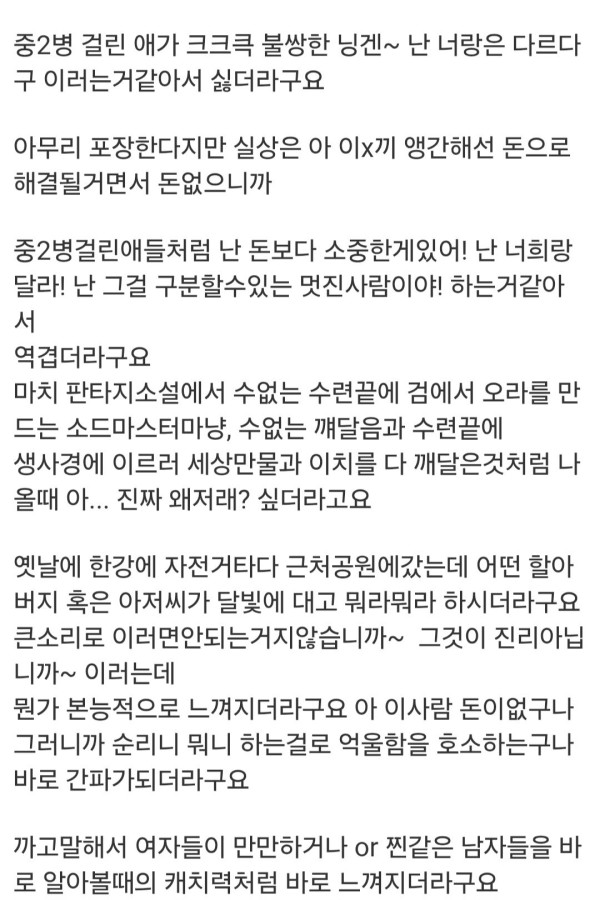 중2병 걸린 애가 크크큭 불쌍한 닝겐~ 난 너랑은 다르다구 이러는거같아서 싫더라구요

아무리 포장한다지만 실상은 아 이x끼 앵간해선 돈으로 해결될거면서 돈없으니까

중2병걸린애들처럼 난 돈보다 소중한게있어! 난 너희랑 달라! 난 그걸 구분할수있는 멋진사람이야! 하는거같아서
역겹더라구요
마치 판타지소설에서 수없는 수련끝에 검에서 오라를 만드는 소드마스터마냥, 수없는 깨달음과 수련끝에
생사경에 이르러 세상만물과 이치를 다 깨달은것처럼 나올때 아... 진짜 왜저래? 싶더라고요

옛날에 한강에 자전거타다 근처공원에갔는데 어떤 할아버지 혹은 아저씨가 달빛에 대고 뭐라뭐라 하시더라구요
큰소리로 이러면안되는거지않습니까~ 그것이 진리아닙니까~ 이러는데
뭔가 본능적으로 느껴지더라구요 아 이사람 돈이없구나
그러니까 순리니 뭐니 하는걸로 억울함을 호소하는구나
바로 간파가되더라구요

까고말해서 여자들이 만만하거나 or 찐같은 남자들을 바로 알아볼때의 캐치력처럼 바로 느껴지더라구요